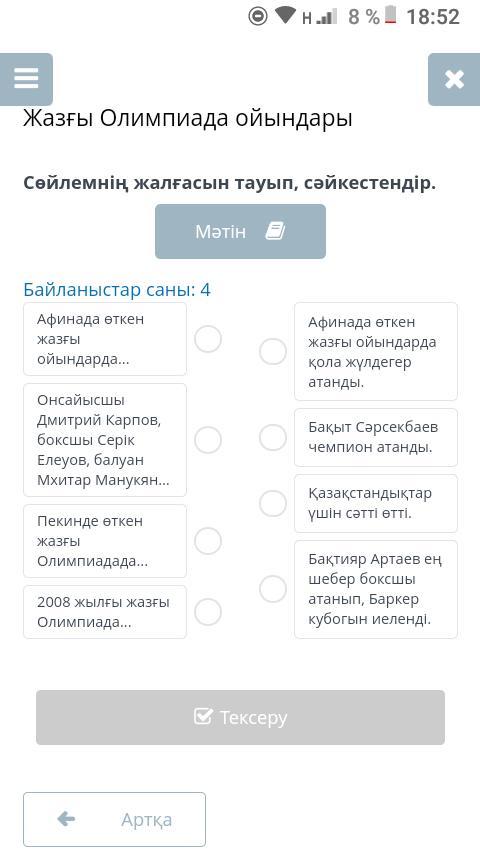 H 8 % 18:52

Жазғы Олимпиада ойындары

Сөйлемнің жалғасын тауып, сәйкестендір.

Мәтін

Байланыстар саны: 4

Афинада өткен жазғы ойындарда...

Онсайысшы Дмитрий Карпов, боксшы Серік Елеуов, балуан Мхитар Манукян...

Пекинде өткен жазғы Олимпиадада...

2008 жылғы жазғы Олимпиада...

Афинада өткен жазғы ойындарда қола жүлдегер атанды.

Бақыт Сәрсекбаев чемпион атанды.

Қазақстандықтар үшін сәтті өтті.

Бақтияр Артаев ең шебер боксшы атанып, Баркер кубогын иеленді.

Тексеру

Артқа